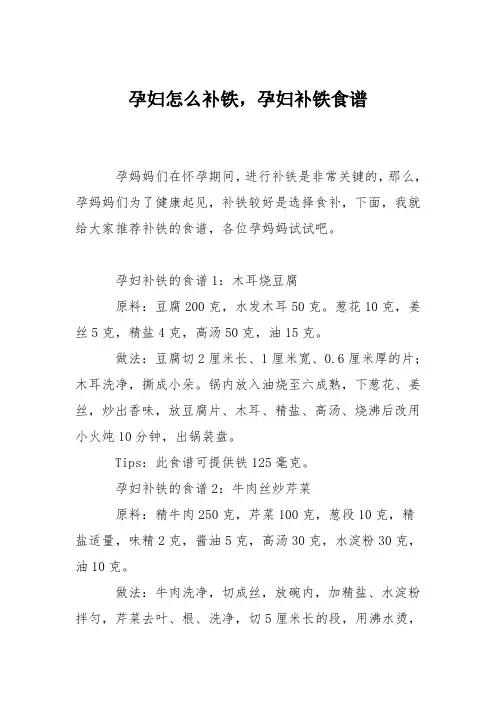 孕妇怎么补铁，孕妇补铁食谱

孕妈妈们在怀孕期间，进行补铁是非常关键的，那么，孕妈妈们为了健康起见，补铁较好是选择食补，下面，我就给大家推荐补铁的食谱，各位孕妈妈试试吧。

孕妇补铁的食谱1：木耳烧豆腐

原料：豆腐200克，水发木耳50克。葱花10克，姜丝5克，精盐4克，高汤50克，油15克。

做法：豆腐切2厘米长、1厘米宽、0.6厘米厚的片；木耳洗净，撕成小朵。锅内放入油烧至六成熟，下葱花、姜丝，炒出香味，放豆腐片、木耳、精盐、高汤、烧沸后改用小火炖10分钟，出锅装盘。

Tips：此食谱可提供铁125毫克。

孕妇补铁的食谱2：牛肉丝炒芹菜

原料：精牛肉250克，芹菜100克，葱段10克，精盐适量，味精2克，酱油5克，高汤30克，水淀粉30克，油10克。

做法：牛肉洗净，切成丝，放碗内，加精盐、水淀粉拌匀，芹菜去叶、根、洗净，切5厘米长的段，用沸水烫，